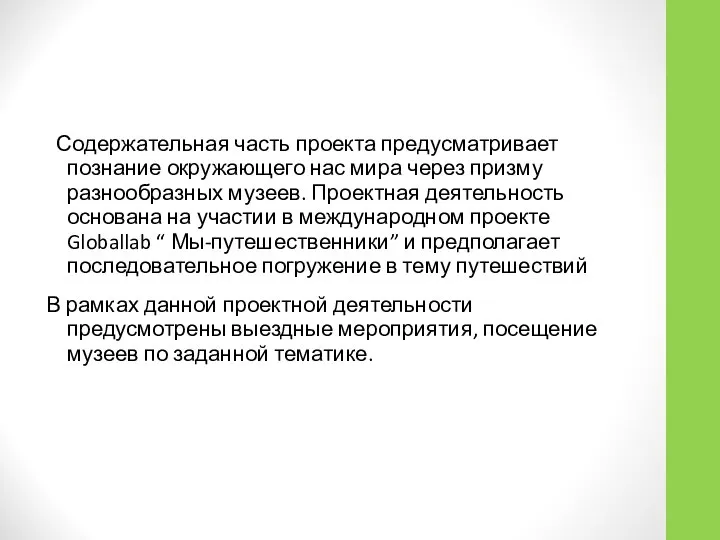 Содержательная часть проекта предусматривает познание окружающего нас мира через призму разнообразных музеев. Проектная деятельность основана на участии в международном проекте Globallab “ Мы-путешественники” и предполагает последовательное погружение в тему путешествий

В рамках данной проектной деятельности предусмотрены выездные мероприятия, посещение музеев по заданной тематике.